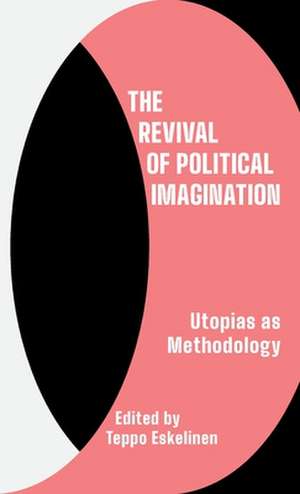 THE REVIVAL OF POLITICAL IMAGINATION

Utopias as Methodology

Edited by Teppo Eskelinen